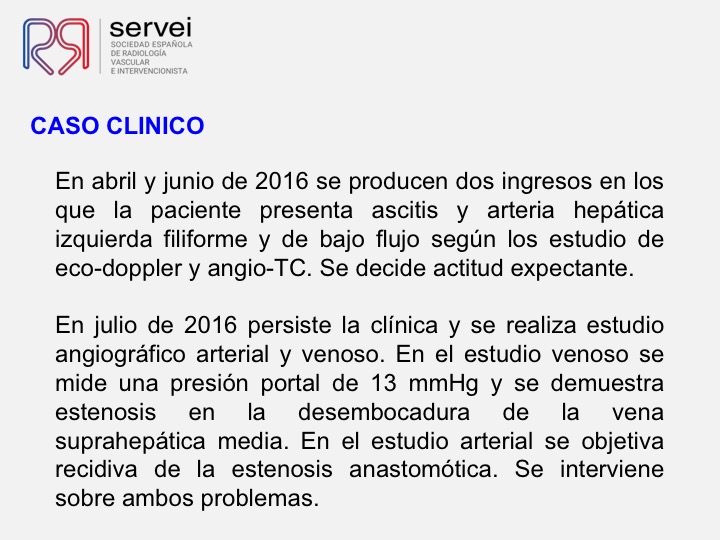 servei
SOCIEDAD ESPAÑOLA
DE RADIOLOGÍA
VASCULAR
E INTERVENCIONISTA

CASO CLINICO

En abril y junio de 2016 se producen dos ingresos en los que la paciente presenta ascitis y arteria hepática izquierda filiforme y de bajo flujo según los estudio de eco-doppler y angio-TC. Se decide actitud expectante.

En julio de 2016 persiste la clínica y se realiza estudio angiográfico arterial y venoso. En el estudio venoso se mide una presión portal de 13 mmHg y se demuestra estenosis en la desembocadura de la vena suprahepática media. En el estudio arterial se objetiva recidiva de la estenosis anastomótica. Se interviene sobre ambos problemas.